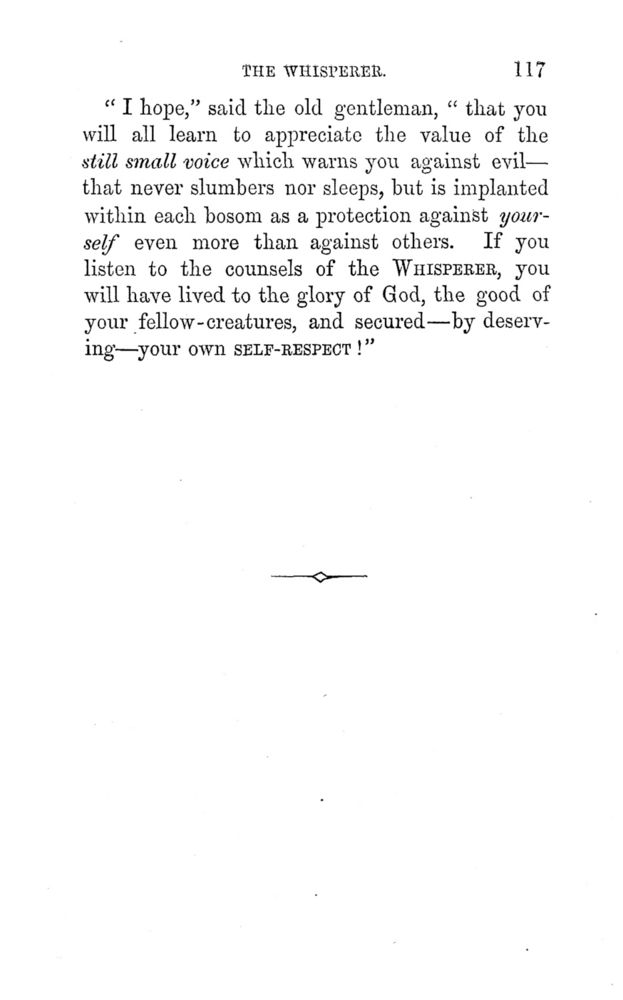 THE WHISPERER. 117

" I hope," said the old gentleman, " that you will all learn to appreciate the value of the still small voice which warns you against evil—that never slumbers nor sleeps, but is implanted within each bosom as a protection against yourself even more than against others. If you listen to the counsels of the WHISPERER, you will have lived to the glory of God, the good of your fellow-creatures, and secured—by deserving—your own SELF-RESPECT !"